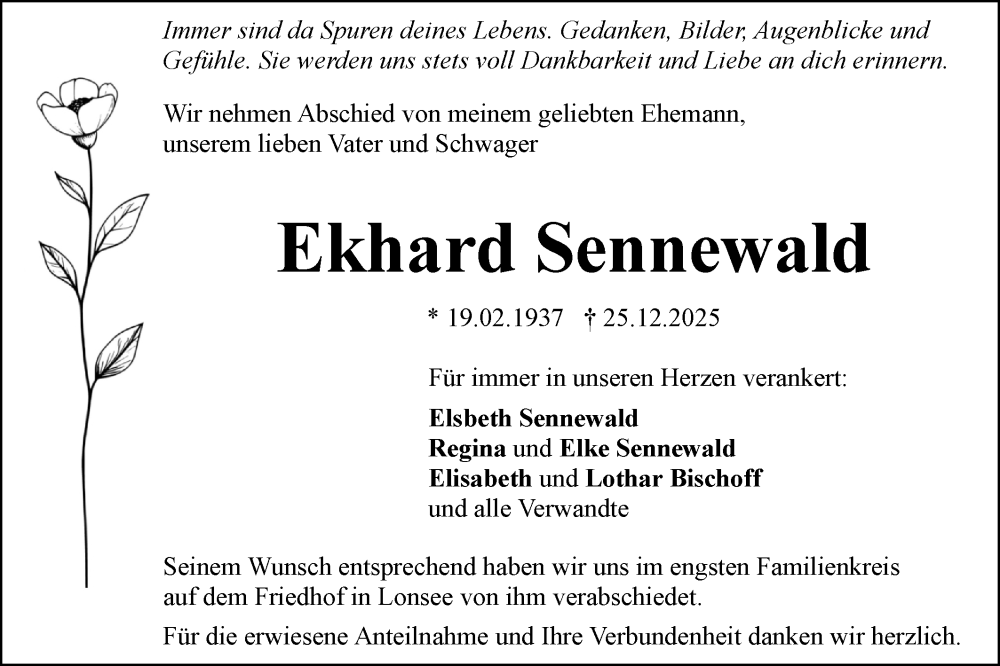 Immer sind da Spuren deines Lebens. Gedanken, Bilder, Augenblicke und Gefühle. Sie werden uns stets voll Dankbarkeit und Liebe an dich erinnern.

Wir nehmen Abschied von meinem geliebten Ehemann, unserem lieben Vater und Schwager

Ekhard Sennewald

* 19.02.1937 † 25.12.2025

Für immer in unseren Herzen verankert:

Elsbeth Sennewald
Regina und Elke Sennewald
Elisabeth und Lothar Bischoff
und alle Verwandte

Seinem Wunsch entsprechend haben wir uns im engsten Familienkreis auf dem Friedhof in Lonsee von ihm verabschiedet.

Für die erwiesene Anteilnahme und Ihre Verbundenheit danken wir herzlich.